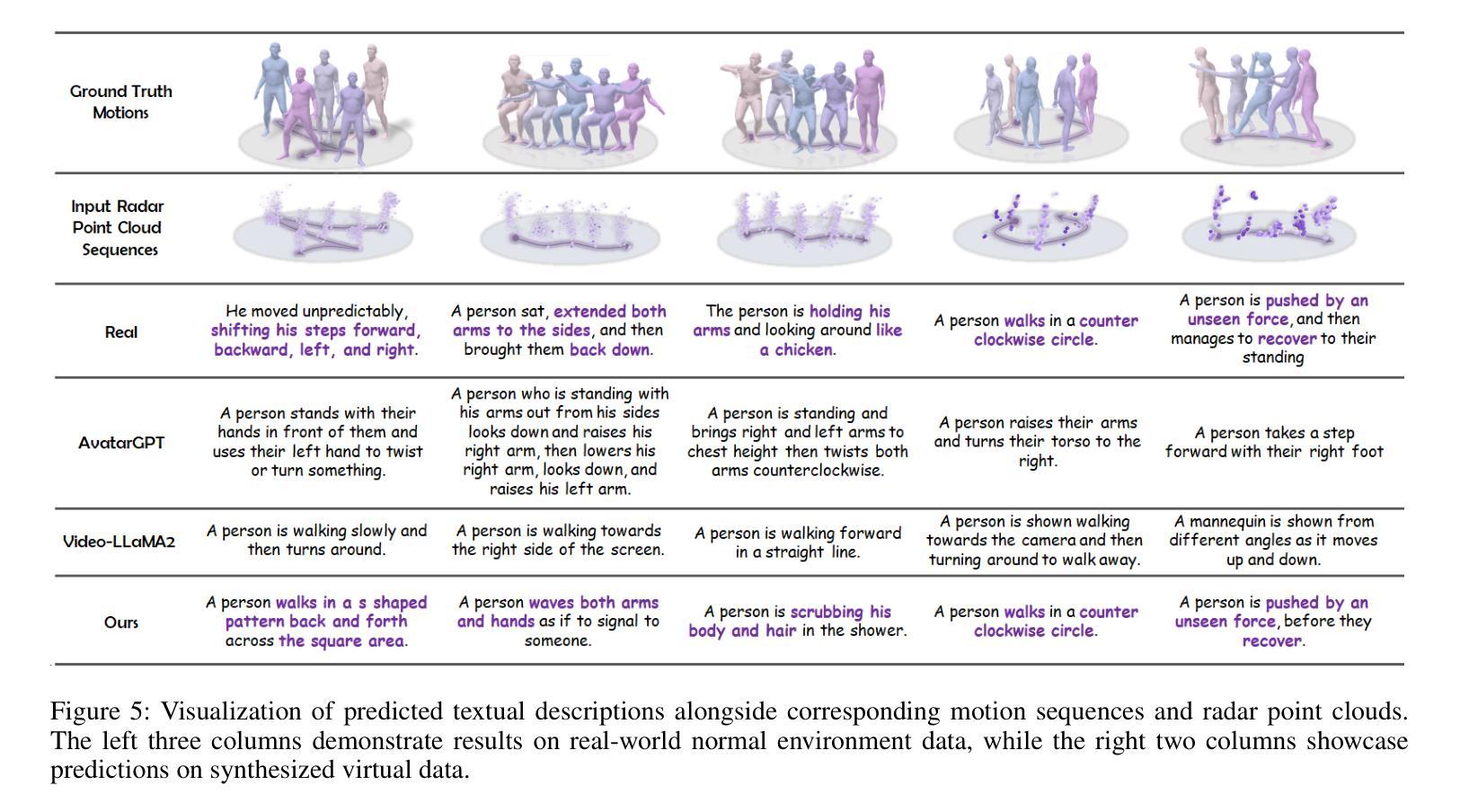 | Ground Truth Motions | | | | | |
|---|---|---|---|---|---|
| Input Radar Point Cloud Sequences | | | | | |
| Real | He moved unpredictably, shifting his steps forward, backward, left, and right. | A person sat, extended both arms to the sides, and then brought them back down. | The person is holding his arms and looking around like a chicken. | A person walks in a counter clockwise circle. | A person is pushed by an unseen force, and then manages to recover to their standing |
| AvatarGPT | A person stands with their hands in front of them and uses their left hand to twist or turn something. | A person who is standing with his arms out from his sides looks down and raises his right arm, then lowers his right arm, looks down, and raises his left arm. | A person is standing and brings right and left arms to chest height then twists both arms counterclockwise. | A person raises their arms and turns their torso to the right. | A person takes a step forward with their right foot |
| Video-LLaMA2 | A person is walking slowly and then turns around. | A person is walking towards the right side of the screen. | A person is walking forward in a straight line. | A person is shown walking towards the camera and then turning around to walk away. | A mannequin is shown from different angles as it moves up and down. |
| Ours | A person walks in a s shaped pattern back and forth across the square area. | A person waves both arms and hands as if to signal to someone. | A person is scrubbing his body and hair in the shower. | A person walks in a counter clockwise circle. | A person is pushed by an unseen force, before they recover. |

Figure 5: Visualization of predicted textual descriptions alongside corresponding motion sequences and radar point clouds. The left three columns demonstrate results on real-world normal environment data, while the right two columns showcase predictions on synthesized virtual data.